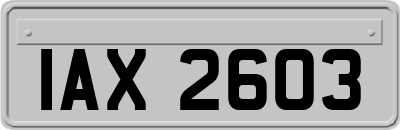 IAX 2603